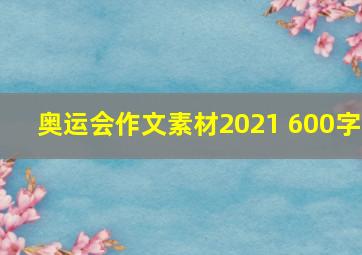 奥运会作文素材2021 600字